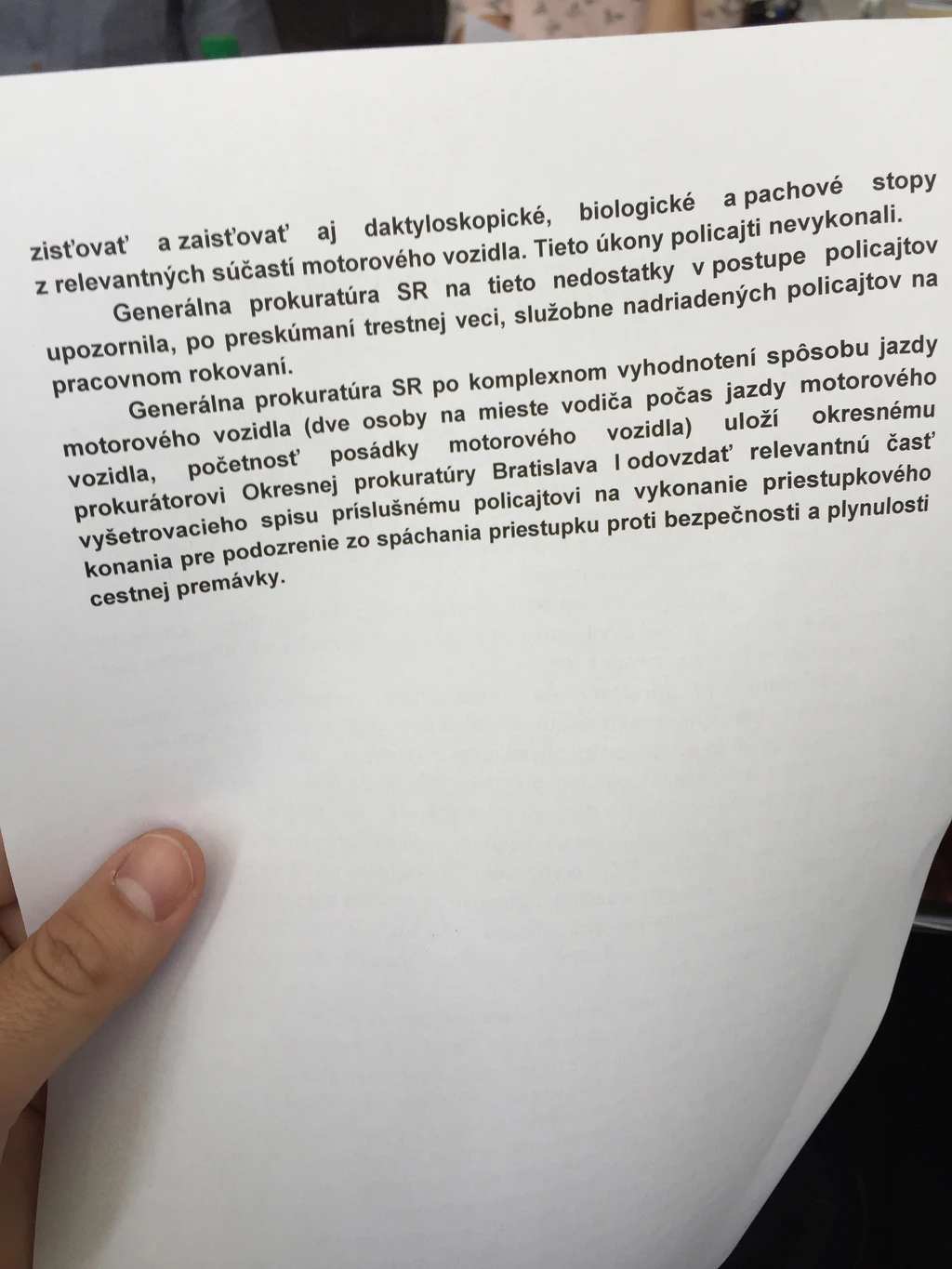 zisťovať a zaisťovať aj daktyloskopické, biologické a pachové stopy z relevantných súčastí motorového vozidla. Tieto úkony policajti nevykonali.

Generálna prokuratúra SR na tieto nedostatky v postupe policajtov upozornila, po preskúmaní trestnej veci, služobne nadriadených policajtov na pracovnom rokovaní.

Generálna prokuratúra SR po komplexnom vyhodnotení spôsobu jazdy motorového vozidla (dve osoby na mieste vodiča počas jazdy motorového vozidla, početnosť posádky motorového vozidla) uloží okresnému prokurátorovi Okresnej prokuratúry Bratislava I odovzdať relevantnú časť vyšetrovacieho spisu príslušnému policajtovi na vykonanie priestupkového konania pre podozrenie zo spáchania priestupku proti bezpečnosti a plynulosti cestnej premávky.